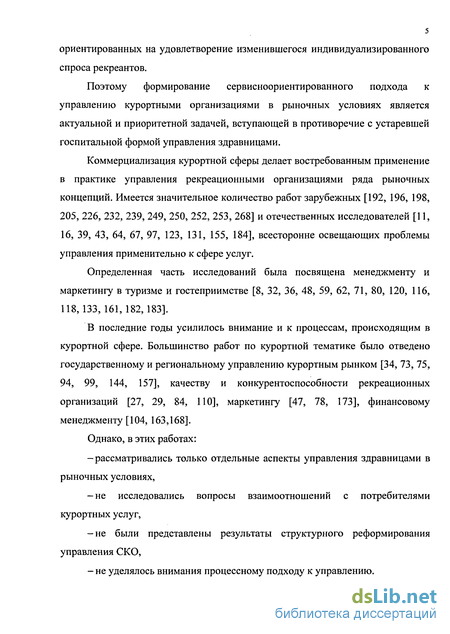 5

ориентированных на удовлетворение изменившегося индивидуализированного спроса рекреантов.

Поэтому формирование сервисноориентированного подхода к управлению курортными организациями в рыночных условиях является актуальной и приоритетной задачей, вступающей в противоречие с устаревшей госпитальной формой управления здравницами.

Коммерциализация курортной сферы делает востребованным применение в практике управления рекреационными организациями ряда рыночных концепций. Имеется значительное количество работ зарубежных [192, 196, 198, 205, 226, 232, 239, 249, 250, 252, 253, 268] и отечественных исследователей [11, 16, 39, 43, 64, 67, 97, 123, 131, 155, 184], всесторонне освещающих проблемы управления применительно к сфере услуг.

Определенная часть исследований была посвящена менеджменту и маркетингу в туризме и гостеприимстве [8, 32, 36, 48, 59, 62, 71, 80, 120, 116, 118, 133, 161, 182, 183].

В последние годы усилилось внимание и к процессам, происходящим в курортной сфере. Большинство работ по курортной тематике было отведено государственному и региональному управлению курортным рынком [34, 73, 75, 94, 99, 144, 157], качеству и конкурентоспособности рекреационных организаций [27, 29, 84, 110], маркетингу [47, 78, 173], финансовому менеджменту [104, 163,168].

Однако, в этих работах:

– рассматривались только отдельные аспекты управления здравницами в рыночных условиях,

– не исследовались вопросы взаимоотношений с потребителями курортных услуг,

– не были представлены результаты структурного реформирования управления СКО,

– не уделялось внимания процессному подходу к управлению.

dsLib.net
библиотека диссертаций